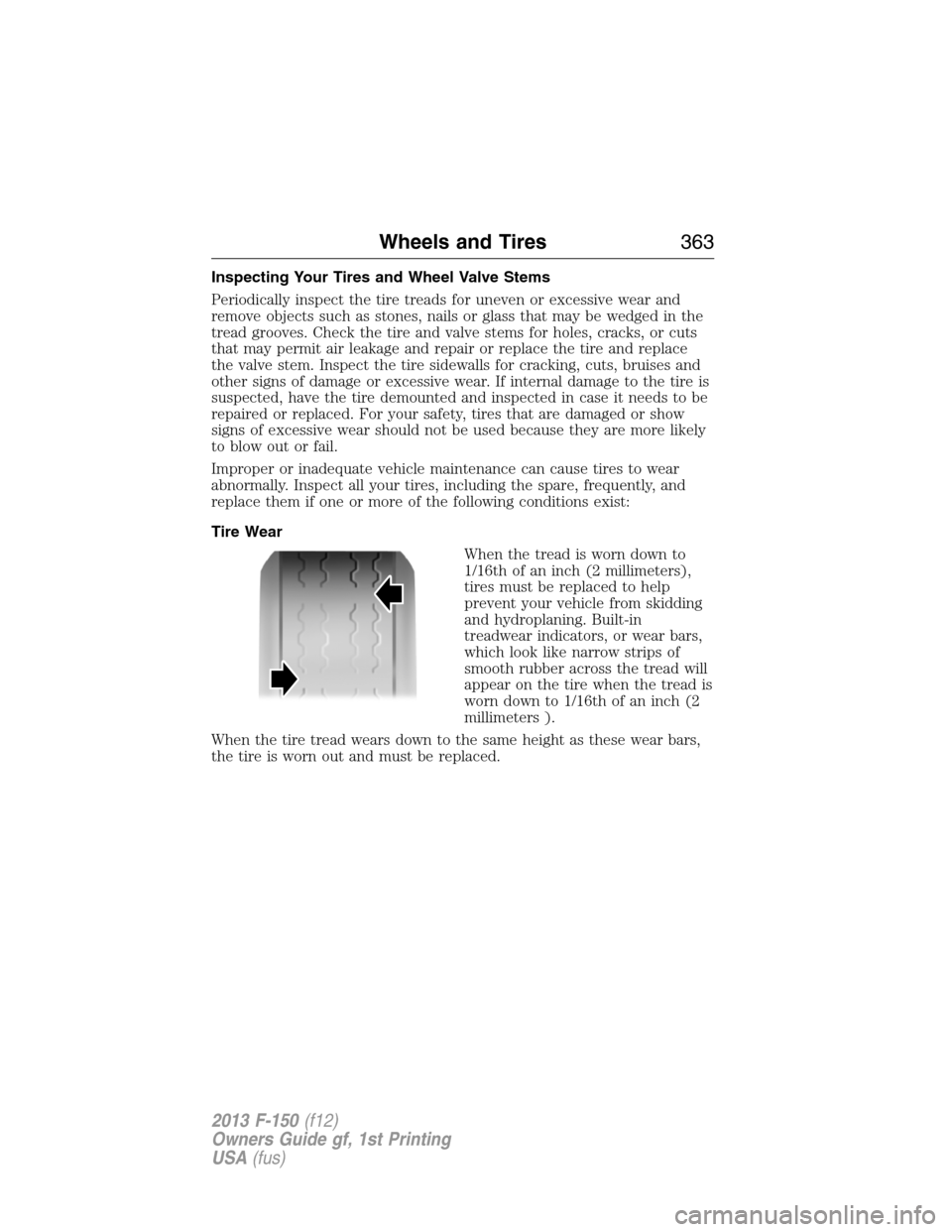 Wheels and Tires 363

Inspecting Your Tires and Wheel Valve Stems

Periodically inspect the tire treads for uneven or excessive wear and remove objects such as stones, nails or glass that may be wedged in the tread grooves. Check the tire and valve stems for holes, cracks, or cuts that may permit air leakage and repair or replace the tire and replace the valve stem. Inspect the tire sidewalls for cracking, cuts, bruises and other signs of damage or excessive wear. If internal damage to the tire is suspected, have the tire demounted and inspected in case it needs to be repaired or replaced. For your safety, tires that are damaged or show signs of excessive wear should not be used because they are more likely to blow out or fail.

Improper or inadequate vehicle maintenance can cause tires to wear abnormally. Inspect all your tires, including the spare, frequently, and replace them if one or more of the following conditions exist:

Tire Wear

When the tread is worn down to 1/16th of an inch (2 millimeters), tires must be replaced to help prevent your vehicle from skidding and hydroplaning. Built-in treadwear indicators, or wear bars, which look like narrow strips of smooth rubber across the tread will appear on the tire when the tread is worn down to 1/16th of an inch (2 millimeters ).

When the tire tread wears down to the same height as these wear bars, the tire is worn out and must be replaced.

2013 F-150 (f12)
Owners Guide gf, 1st Printing
USA (fus)

carmanualsonline.info